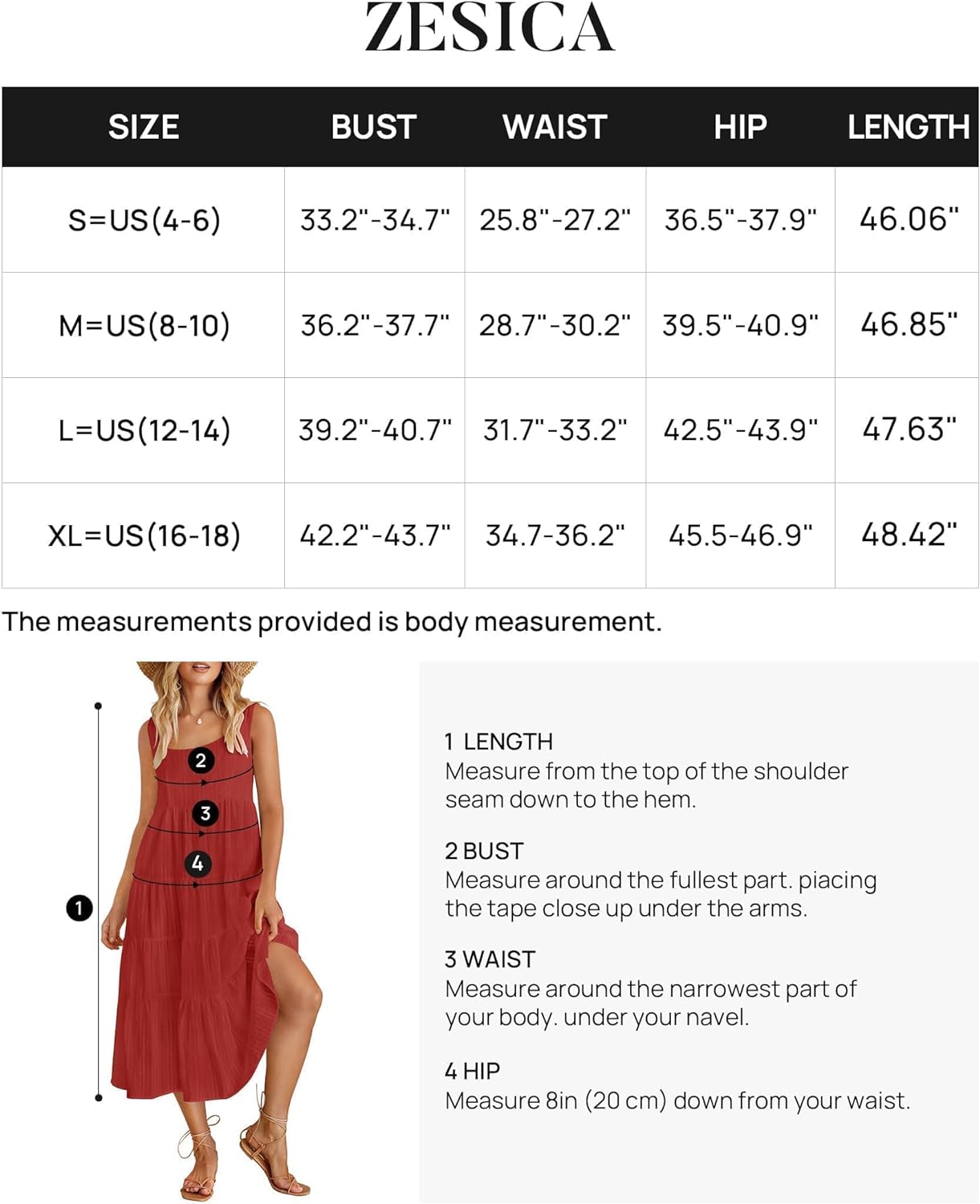 ZESICA

| SIZE | BUST | WAIST | HIP | LENGTH |
|---|---|---|---|---|
| S=US(4-6) | 33.2"-34.7" | 25.8"-27.2" | 36.5"-37.9" | 46.06" |
| M=US(8-10) | 36.2"-37.7" | 28.7"-30.2" | 39.5"-40.9" | 46.85" |
| L=US(12-14) | 39.2"-40.7" | 31.7"-33.2" | 42.5"-43.9" | 47.63" |
| XL=US(16-18) | 42.2"-43.7" | 34.7-36.2" | 45.5-46.9" | 48.42" |

The measurements provided is body measurement.

2
3
4
1

1 LENGTH
Measure from the top of the shoulder seam down to the hem.

2 BUST
Measure around the fullest part. piacing the tape close up under the arms.

3 WAIST
Measure around the narrowest part of your body. under your navel.

4 HIP
Measure 8in (20 cm) down from your waist.